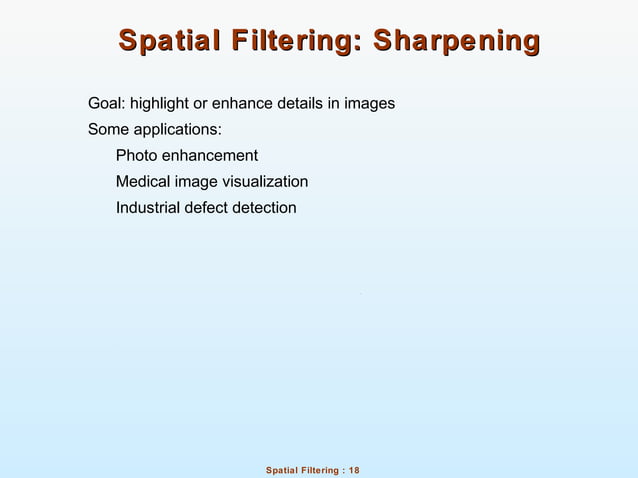 Spatial Filtering: Sharpening

Goal: highlight or enhance details in images
Some applications:
Photo enhancement
Medical image visualization
Industrial defect detection

Spatial Filtering : 18